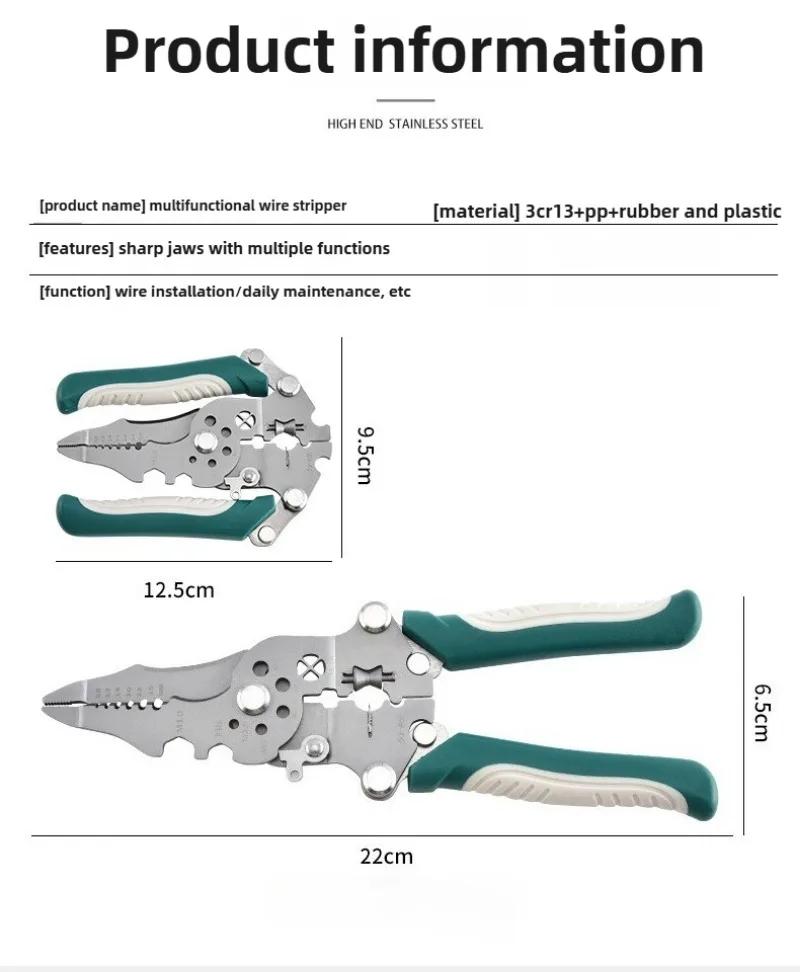 Product information

HIGH END STAINLESS STEEL

[product name] multifunctional wire stripper

[material] 3cr13+pp+rubber and plastic

[features] sharp jaws with multiple functions

[function] wire installation/daily maintenance, etc

9.5cm

12.5cm

6.5cm

22cm